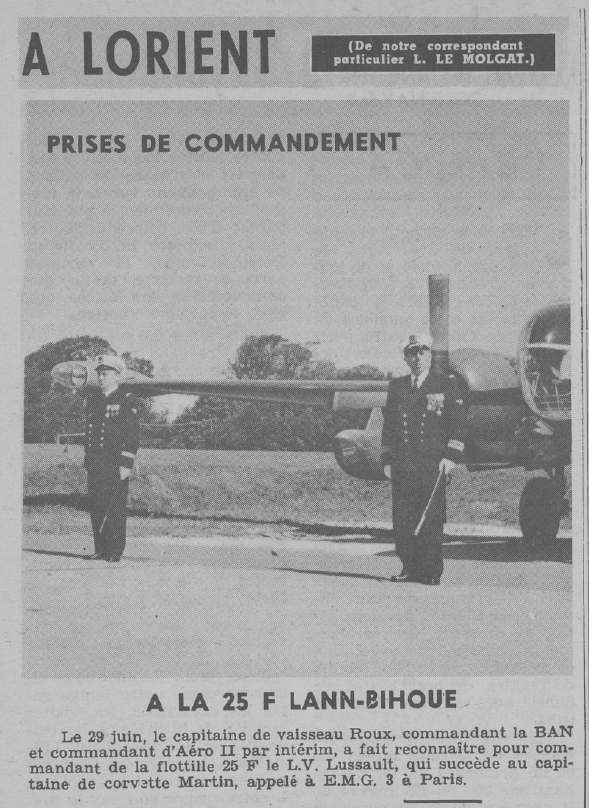 A LORIENT

(De notre correspondant particulier L. LE MOLGAT.)

PRISES DE COMMANDEMENT

A LA 25 F LANN-BIHOUE

Le 29 juin, le capitaine de vaisseau Roux, commandant la BAN et commandant d'Aéro II par intérim, a fait reconnaître pour commandant de la flottille 25 F le L.V. Lussault, qui succède au capitaine de corvette Martin, appelé à E.M.G. 3 à Paris.